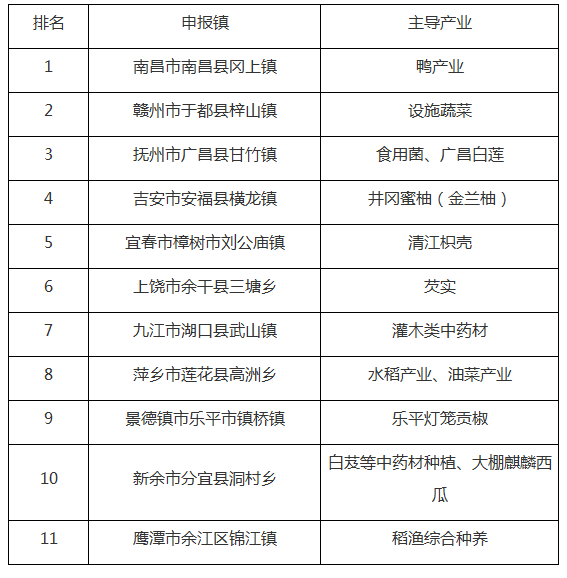 | 排名 | 申报镇 | 主导产业 |
|---|---|---|
| 1 | 南昌市南昌县冈上镇 | 鸭产业 |
| 2 | 赣州市于都县梓山镇 | 设施蔬菜 |
| 3 | 抚州市广昌县甘竹镇 | 食用菌、广昌白莲 |
| 4 | 吉安市安福县横龙镇 | 井冈蜜柚（金兰柚） |
| 5 | 宜春市樟树市刘公庙镇 | 清江枳壳 |
| 6 | 上饶市余干县三塘乡 | 芡实 |
| 7 | 九江市湖口县武山镇 | 灌木类中药材 |
| 8 | 萍乡市莲花县高洲乡 | 水稻产业、油菜产业 |
| 9 | 景德镇市乐平市镇桥镇 | 乐平灯笼贡椒 |
| 10 | 新余市分宜县洞村乡 | 白芨等中药材种植、大棚麒麟西瓜 |
| 11 | 鹰潭市余江区锦江镇 | 稻渔综合种养 |